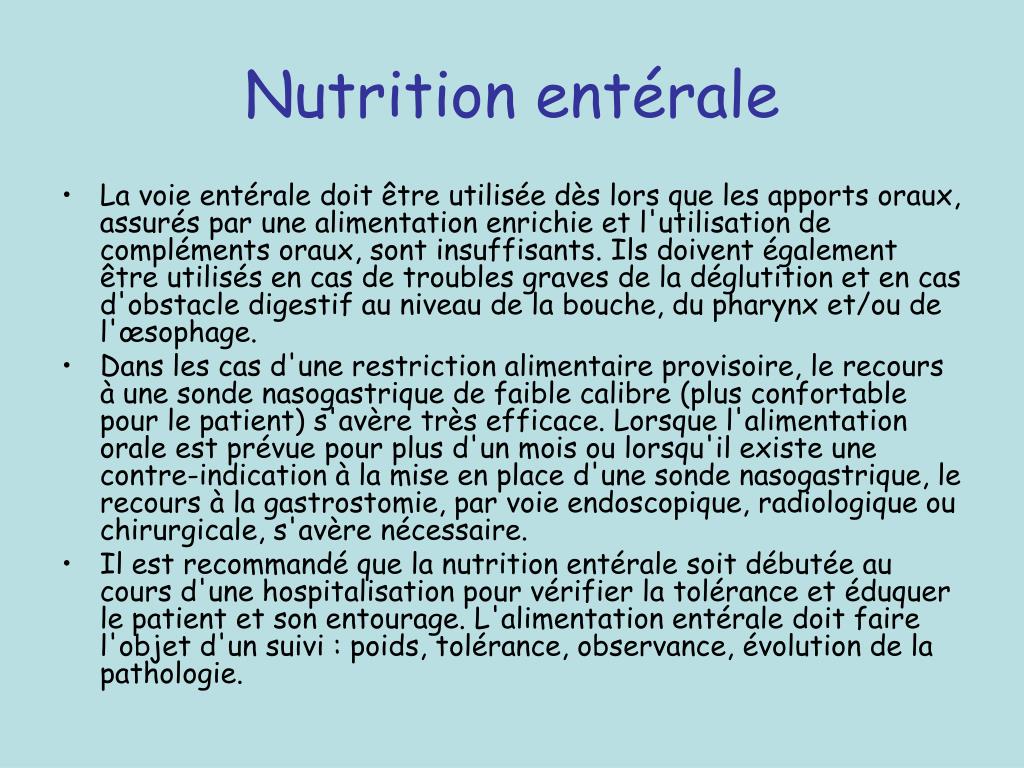 Nutrition entérale

• La voie entérale doit être utilisée dès lors que les apports oraux, assurés par une alimentation enrichie et l'utilisation de compléments oraux, sont insuffisants. Ils doivent également être utilisés en cas de troubles graves de la déglutition et en cas d'obstacle digestif au niveau de la bouche, du pharynx et/ou de l'œsophage.
• Dans les cas d'une restriction alimentaire provisoire, le recours à une sonde nasogastrique de faible calibre (plus confortable pour le patient) s'avère très efficace. Lorsque l'alimentation orale est prévue pour plus d'un mois ou lorsqu'il existe une contre-indication à la mise en place d'une sonde nasogastrique, le recours à la gastrostomie, par voie endoscopique, radiologique ou chirurgicale, s'avère nécessaire.
• Il est recommandé que la nutrition entérale soit débutée au cours d'une hospitalisation pour vérifier la tolérance et éduquer le patient et son entourage. L'alimentation entérale doit faire l'objet d'un suivi : poids, tolérance, observance, évolution de la pathologie.